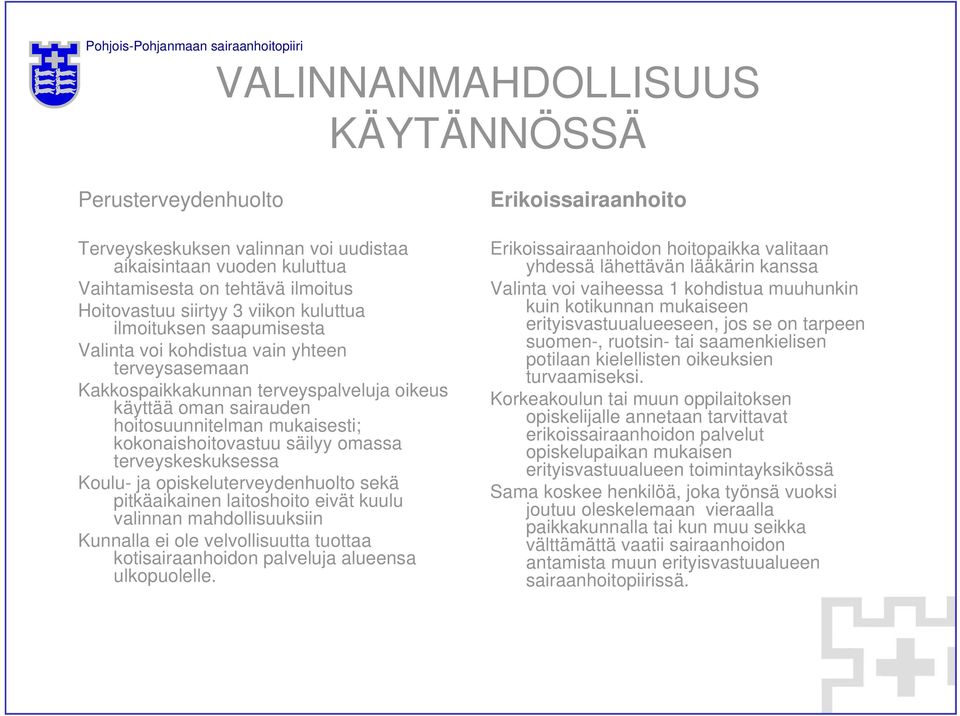 Pohjois-Pohjanmaan sairaanhoitopiiri

VALINNANMAHDOLLISUUS KÄYTÄNNÖSSÄ

Perusterveydenhuolto

Terveyskeskuksen valinnan voi uudistaa aikaisintaan vuoden kuluttua

Vaihtamisesta on tehtävä ilmoitus

Hoitovastuu siirtyy 3 viikon kuluttua ilmoituksen saapumisesta

Valinta voi kohdistua vain yhteen terveysasemaan

Kakkospaikkakunnan terveyspalveluja oikeus käyttää oman sairauden hoitosuunnitelman mukaisesti; kokonaishoitovastuu säilyy omassa terveyskeskuksessa

Koulu- ja opiskeluterveydenhuolto sekä pitkäaikainen laitoshoito eivät kuulu valinnan mahdollisuuksiin

Kunnalla ei ole velvollisuutta tuottaa kotisairaanhoidon palveluja alueensa ulkopuolelle.

Erikoissairaanhoito

Erikoissairaanhoidon hoitopaikka valitaan yhdessä lähettävän lääkärin kanssa

Valinta voi vaiheessa 1 kohdistua muuhunkin kuin kotikunnan mukaiseen erityisvastuualueeseen, jos se on tarpeen suomen-, ruotsin- tai saamenkielisen potilaan kielellisten oikeuksien turvaamiseksi.

Korkeakoulun tai muun oppilaitoksen opiskelijalle annetaan tarvittavat erikoissairaanhoidon palvelut opiskelupaikan mukaisen erityisvastuualueen toimintayksikössä

Sama koskee henkilöä, joka työnsä vuoksi joutuu oleskelemaan vieraalla paikkakunnalla tai kun muu seikka välttämättä vaatii sairaanhoidon antamista muun erityisvastuualueen sairaanhoitopiirissä.